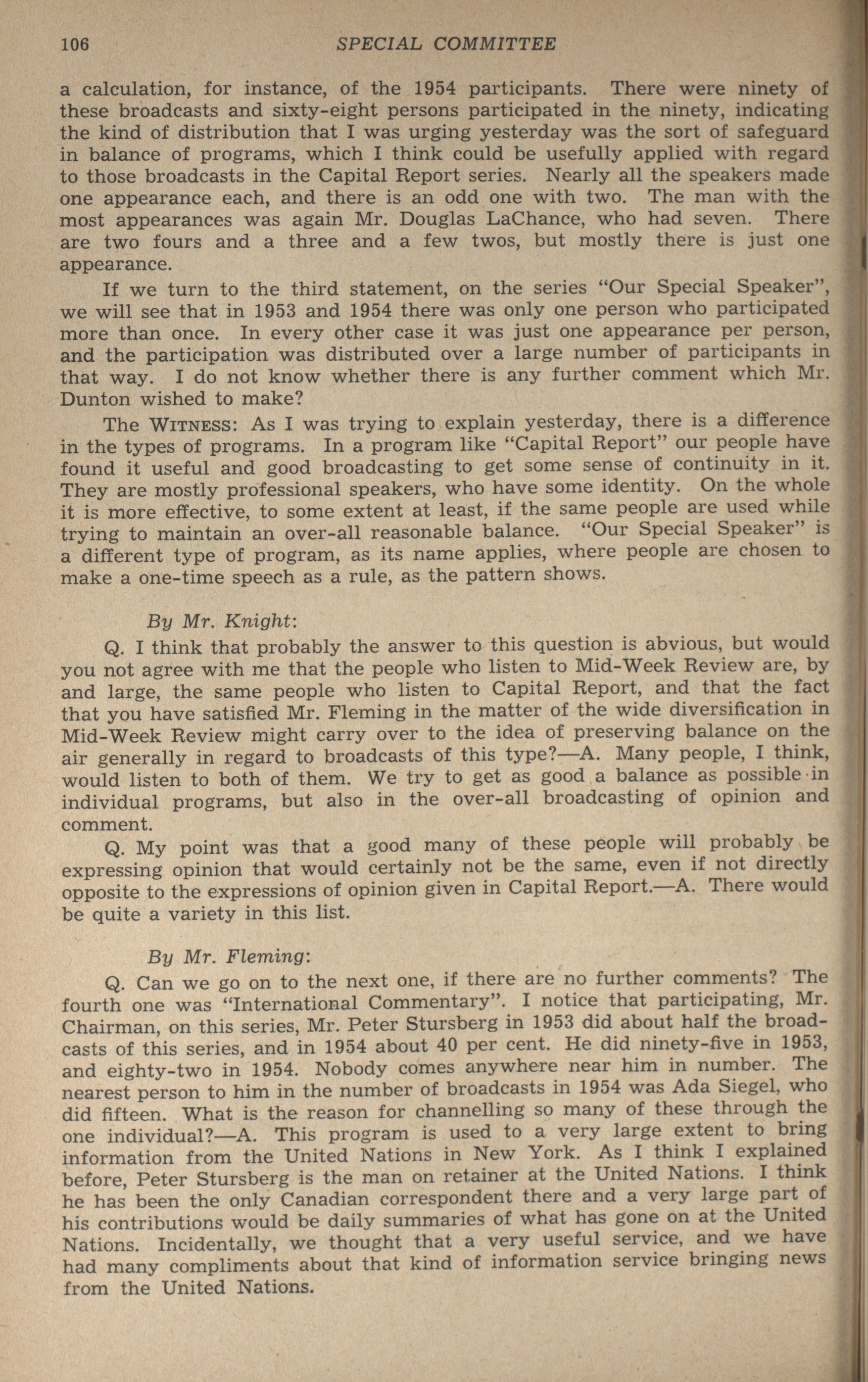 106 SPECIAL COMMITTEE

a calculation, for instance, of the 1954 participants. There were ninety of these broadcasts and sixty-eight persons participated in the ninety, indicating the kind of distribution that I was urging yesterday was the sort of safeguard in balance of programs, which I think could be usefully applied with regard to those broadcasts in the Capital Report series. Nearly all the speakers made one appearance each, and there is an odd one with two. The man with the most appearances was again Mr. Douglas LaChance, who had seven. There are two fours and a three and a few twos, but mostly there is just one appearance.

If we turn to the third statement, on the series "Our Special Speaker", we will see that in 1953 and 1954 there was only one person who participated more than once. In every other case it was just one appearance per person, and the participation was distributed over a large number of participants in that way. I do not know whether there is any further comment which Mr. Dunton wished to make?

The WITNESS: As I was trying to explain yesterday, there is a difference in the types of programs. In a program like "Capital Report" our people have found it useful and good broadcasting to get some sense of continuity in it. They are mostly professional speakers, who have some identity. On the whole it is more effective, to some extent at least, if the same people are used while trying to maintain an over-all reasonable balance. "Our Special Speaker" is a different type of program, as its name applies, where people are chosen to make a one-time speech as a rule, as the pattern shows.

By Mr. Knight:

Q. I think that probably the answer to this question is abvious, but would you not agree with me that the people who listen to Mid-Week Review are, by and large, the same people who listen to Capital Report, and that the fact that you have satisfied Mr. Fleming in the matter of the wide diversification in Mid-Week Review might carry over to the idea of preserving balance on the air generally in regard to broadcasts of this type?—A. Many people, I think, would listen to both of them. We try to get as good a balance as possible in individual programs, but also in the over-all broadcasting of opinion and comment.

Q. My point was that a good many of these people will probably be expressing opinion that would certainly not be the same, even if not directly opposite to the expressions of opinion given in Capital Report.—A. There would be quite a variety in this list.

By Mr. Fleming:

Q. Can we go on to the next one, if there are no further comments? The fourth one was "International Commentary". I notice that participating, Mr. Chairman, on this series, Mr. Peter Stursberg in 1953 did about half the broadcasts of this series, and in 1954 about 40 per cent. He did ninety-five in 1953, and eighty-two in 1954. Nobody comes anywhere near him in number. The nearest person to him in the number of broadcasts in 1954 was Ada Siegel, who did fifteen. What is the reason for channelling so many of these through the one individual?—A. This program is used to a very large extent to bring information from the United Nations in New York. As I think I explained before, Peter Stursberg is the man on retainer at the United Nations. I think he has been the only Canadian correspondent there and a very large part of his contributions would be daily summaries of what has gone on at the United Nations. Incidentally, we thought that a very useful service, and we have had many compliments about that kind of information service bringing news from the United Nations.